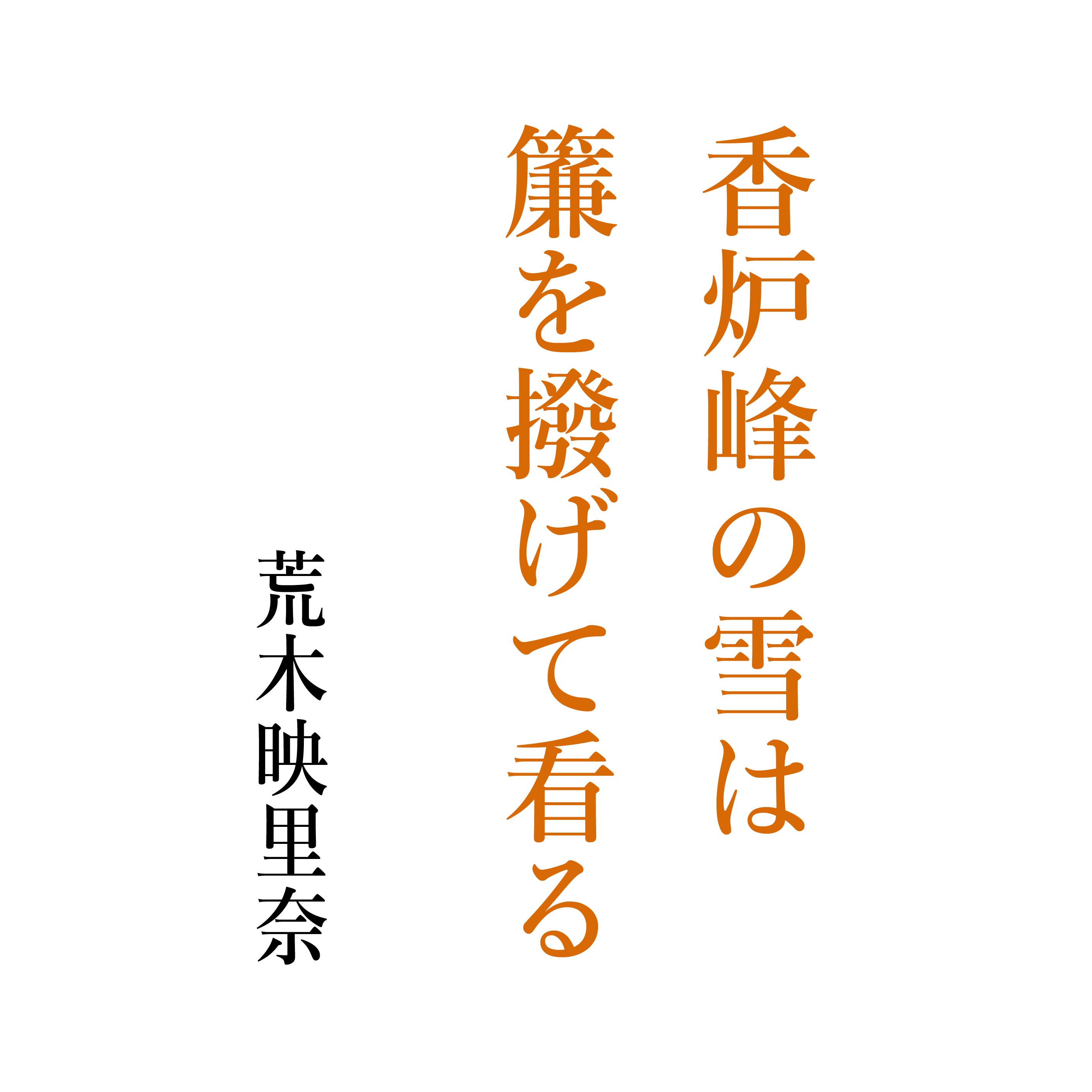 香炉峰の雪は
簾を撥げて看る

荒木映里奈